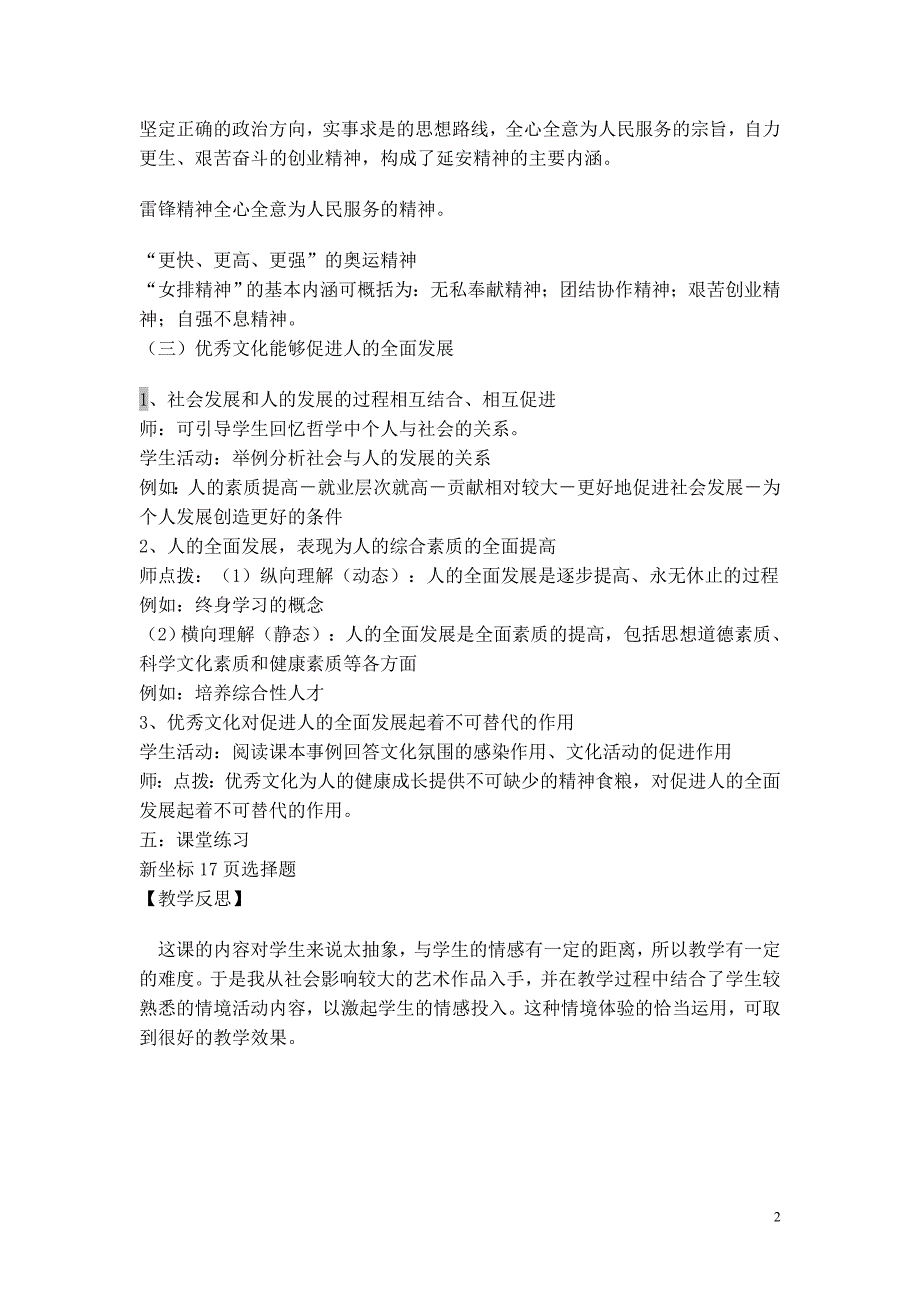 坚定正确的政治方向，实事求是的思想路线，全心全意为人民服务的宗旨，自力更生、艰苦奋斗的创业精神，构成了延安精神的主要内涵。

雷锋精神全心全意为人民服务的精神。

“更快、更高、更强”的奥运精神
“女排精神”的基本内涵可概括为：无私奉献精神；团结协作精神；艰苦创业精神；自强不息精神。
（三）优秀文化能够促进人的全面发展

1、社会发展和人的发展的过程相互结合、相互促进
师：可引导学生回忆哲学中个人与社会的关系。
学生活动：举例分析社会与人的发展的关系
例如：人的素质提高－就业层次就高－贡献相对较大－更好地促进社会发展－为个人发展创造更好的条件
2、人的全面发展，表现为人的综合素质的全面提高
师点拨：（1）纵向理解（动态）：人的全面发展是逐步提高、永无休止的过程
例如：终身学习的概念
（2）横向理解（静态）：人的全面发展是全面素质的提高，包括思想道德素质、科学文化素质和健康素质等各方面
例如：培养综合性人才
3、优秀文化对促进人的全面发展起着不可替代的作用
学生活动：阅读课本事例回答文化氛围的感染作用、文化活动的促进作用
师：点拨：优秀文化为人的健康成长提供不可缺少的精神食粮，对促进人的全面发展起着不可替代的作用。
五：课堂练习
新坐标 17 页选择题
【教学反思】

这课的内容对学生来说太抽象，与学生的情感有一定的距离，所以教学有一定的难度。于是我从社会影响较大的艺术作品入手，并在教学过程中结合了学生较熟悉的情境活动内容，以激起学生的情感投入。这种情境体验的恰当运用，可取到很好的教学效果。

2